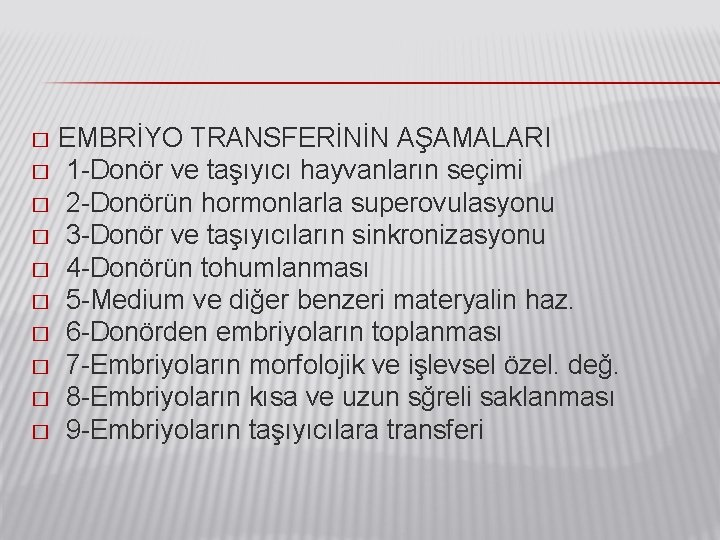 EMBRİYO TRANSFERİNİN AŞAMALARI
1-Donör ve taşıyıcı hayvanların seçimi
2-Donörün hormonlarla superovulasyonu
3-Donör ve taşıyıcıların sinkronizasyonu
4-Donörün tohumlanması
5-Medium ve diğer benzeri materyalin haz.
6-Donörden embriyoların toplanması
7-Embriyoların morfolojik ve işlevsel özel. değ.
8-Embriyoların kısa ve uzun sğreli saklanması
9-Embriyoların taşıyıcılara transferi